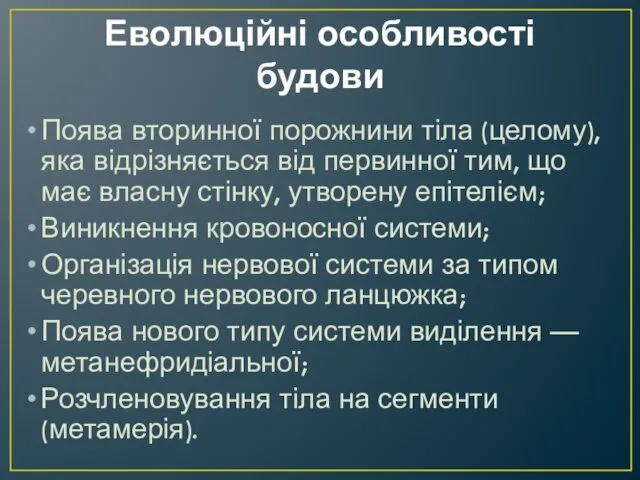 Еволюційні особливості будови

• Поява вторинної порожнини тіла (целому), яка відрізняється від первинної тим, що має власну стінку, утворену епітелієм;
• Виникнення кровоносної системи;
• Організація нервової системи за типом черевного нервового ланцюжка;
• Поява нового типу системи виділення — метанефридіальної;
• Розчленовування тіла на сегменти (метамерія).